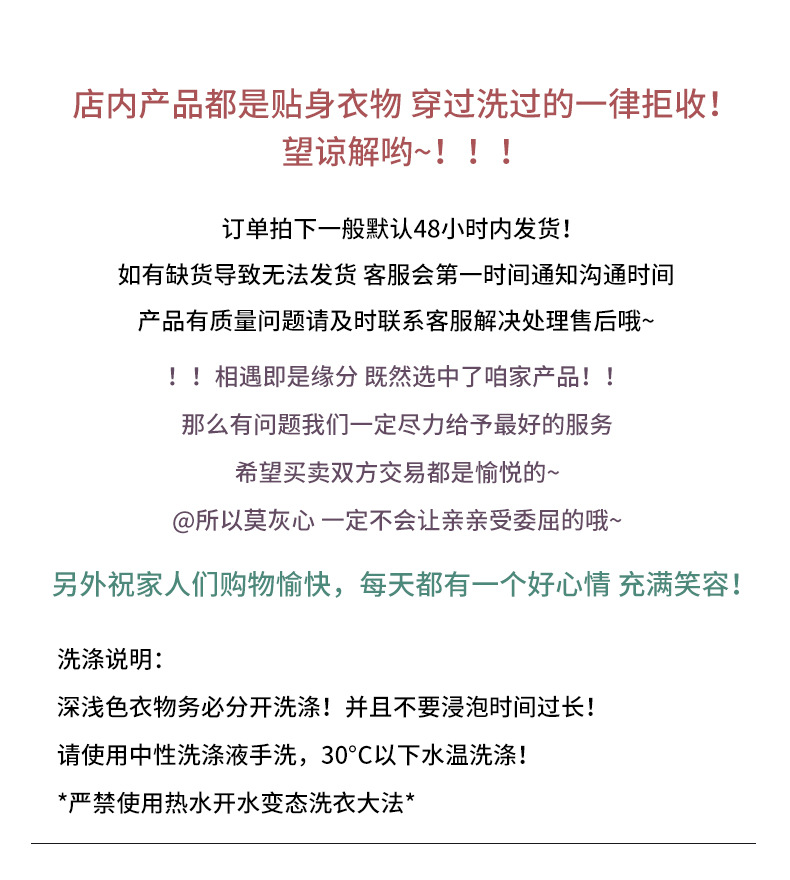 店内产品都是贴身衣物 穿过洗过的一律拒收！
望谅解哟~！！！

订单拍下一般默认48小时内发货！
如有缺货导致无法发货 客服会第一时间通知沟通时间
产品有质量问题请及时联系客服解决处理售后哦~

！！相遇即是缘分 既然选中了咱家产品！！
那么有问题我们一定尽力给予最好的服务
希望买卖双方交易都是愉悦的~
@所以莫灰心 一定不会让亲亲受委屈的哦~

另外祝家人们购物愉快，每天都有一个好心情 充满笑容！

洗涤说明：
深浅色衣物务必分开洗涤！并且不要浸泡时间过长！
请使用中性洗涤液手洗，30°C以下水温洗涤！
*严禁使用热水开水变态洗衣大法*